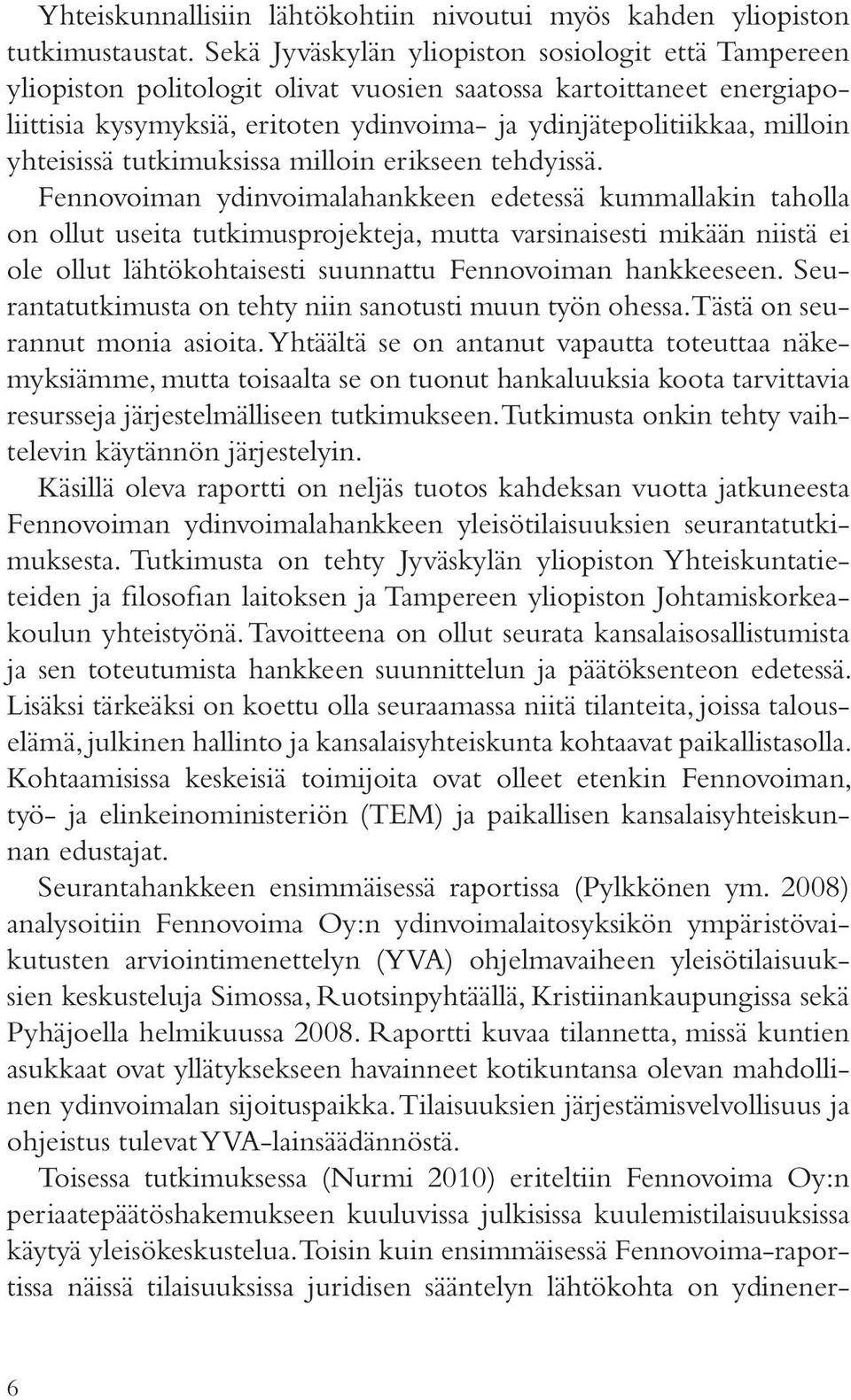 Yhteiskunnallisiin lähtökohtiin nivoutui myös kahden yliopiston tutkimustaustat. Sekä Jyväskylän yliopiston sosiologit että Tampereen yliopiston politologit olivat vuosien saatossa kartoittaneet energiapoliittisia kysymyksiä, eritoten ydinvoima- ja ydinjätepolitiikkaa, milloin yhteisissä tutkimuksissa milloin erikseen tehdyissä.
Fennovoiman ydinvoimalahankkeen edetessä kummallakin taholla on ollut useita tutkimusprojekteja, mutta varsinaisesti mikään niistä ei ole ollut lähtökohtaisesti suunnattu Fennovoiman hankkeeseen. Seurantatutkimusta on tehty niin sanotusti muun työn ohessa. Tästä on seurannut monia asioita. Yhtäältä se on antanut vapautta toteuttaa näkemyksiämme, mutta toisaalta se on tuonut hankaluuksia koota tarvittavia resursseja järjestelmälliseen tutkimukseen. Tutkimusta onkin tehty vaihtelevin käytännön järjestelyin.
Käsillä oleva raportti on neljäs tuotos kahdeksan vuotta jatkuneesta Fennovoiman ydinvoimalahankkeen yleisötilaisuuksien seurantatutkimuksesta. Tutkimusta on tehty Jyväskylän yliopiston Yhteiskuntatieteiden ja filosofian laitoksen ja Tampereen yliopiston Johtamiskorkeakoulun yhteistyönä. Tavoitteena on ollut seurata kansalaisosallistumista ja sen toteutumista hankkeen suunnittelun ja päätöksenteon edetessä. Lisäksi tärkeäksi on koettu olla seuraamassa niitä tilanteita, joissa talouselämä, julkinen hallinto ja kansalaisyhteiskunta kohtaavat paikallistasolla. Kohtaamisissa keskeisiä toimijoita ovat olleet etenkin Fennovoiman, työ- ja elinkeinoministeriön (TEM) ja paikallisen kansalaisyhteiskunnan edustajat.
Seurantahankkeen ensimmäisessä raportissa (Pylkkönen ym. 2008) analysoitiin Fennovoima Oy:n ydinvoimalaitosyksikön ympäristövaikutusten arviointimenettelyn (YVA) ohjelmavaiheen yleisötilaisuuksien keskusteluja Simossa, Ruotsinpyhtäällä, Kristiinankaupungissa sekä Pyhäjoella helmikuussa 2008. Raportti kuvaa tilannetta, missä kuntien asukkaat ovat yllätyksekseen havainneet kotikuntansa olevan mahdollinen ydinvoimalan sijoituspaikka. Tilaisuuksien järjestämisvelvollisuus ja ohjeistus tulevat YVA-lainsäädännöstä.
Toisessa tutkimuksessa (Nurmi 2010) eriteltiin Fennovoima Oy:n periaatepäätöshakemukseen kuuluvissa julkisissa kuulemistilaisuuksissa käytyä yleisökeskustelua. Toisin kuin ensimmäisessä Fennovoima-raportissa näissä tilaisuuksissa juridisen sääntelyn lähtökohta on ydinener-

6